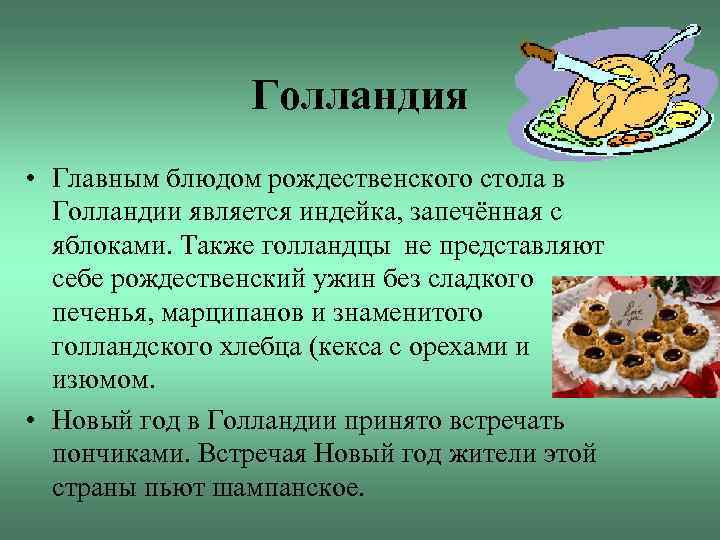 Голландия

• Главным блюдом рождественского стола в Голландии является индейка, запечённая с яблоками. Также голландцы  не представляют себе рождественский ужин без сладкого печенья, марципанов и знаменитого голландского хлебца (кекса с орехами и изюмом.

• Новый год в Голландии принято встречать пончиками. Встречая Новый год жители этой страны пьют шампанское.